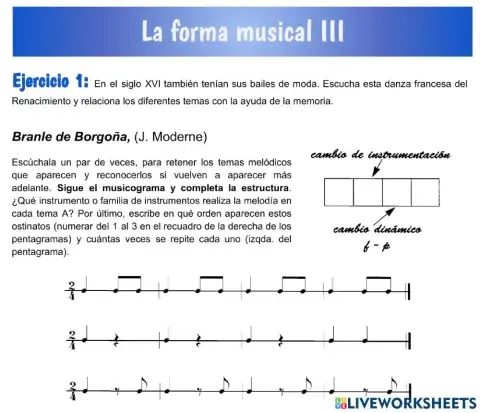 La forma musical III

Ejercicio 1: En el siglo XVI también tenían sus bailes de moda. Escucha esta danza francesa del Renacimiento y relaciona los diferentes temas con la ayuda de la memoria.

Branle de Borgoña, (J. Moderne)

Escúchala un par de veces, para retener los temas melódicos que aparecen y reconocerlos si vuelven a aparecer más adelante. Sigue el musicograma y completa la estructura. ¿Qué instrumento o familia de instrumentos realiza la melodía en cada tema A? Por último, escribe en qué orden aparecen estos ostinatos (numerar del 1 al 3 en el recuadro de la derecha de los pentagramas) y cuántas veces se repite cada uno (izqda. del pentagrama).

cambio de instrumentación

cambio dinámico
f - p

$\frac{2}{4}$

$\frac{2}{4}$

$\frac{2}{4}$

LIVEWORKSHEETS